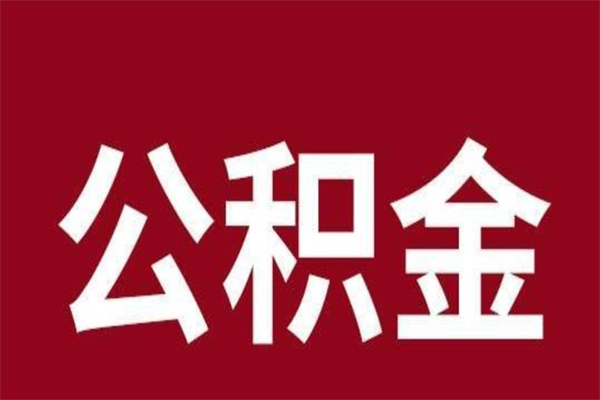 公积金